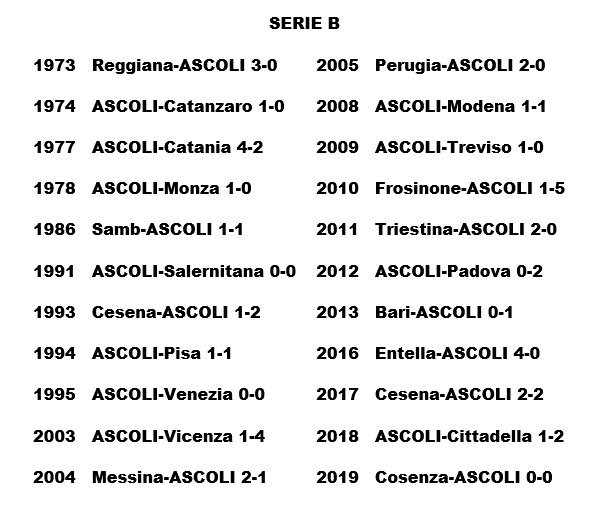 SERIE B

1973 Reggiana-ASCOLI 3-0
1974 ASCOLI-Catanzaro 1-0
1977 ASCOLI-Catania 4-2
1978 ASCOLI-Monza 1-0
1986 Samb-ASCOLI 1-1
1991 ASCOLI-Salernitana 0-0
1993 Cesena-ASCOLI 1-2
1994 ASCOLI-Pisa 1-1
1995 ASCOLI-Venezia 0-0
2003 ASCOLI-Vicenza 1-4
2004 Messina-ASCOLI 2-1

2005 Perugia-ASCOLI 2-0
2008 ASCOLI-Modena 1-1
2009 ASCOLI-Treviso 1-0
2010 Frosinone-ASCOLI 1-5
2011 Triestina-ASCOLI 2-0
2012 ASCOLI-Padova 0-2
2013 Bari-ASCOLI 0-1
2016 Entella-ASCOLI 4-0
2017 Cesena-ASCOLI 2-2
2018 ASCOLI-Cittadella 1-2
2019 Cosenza-ASCOLI 0-0